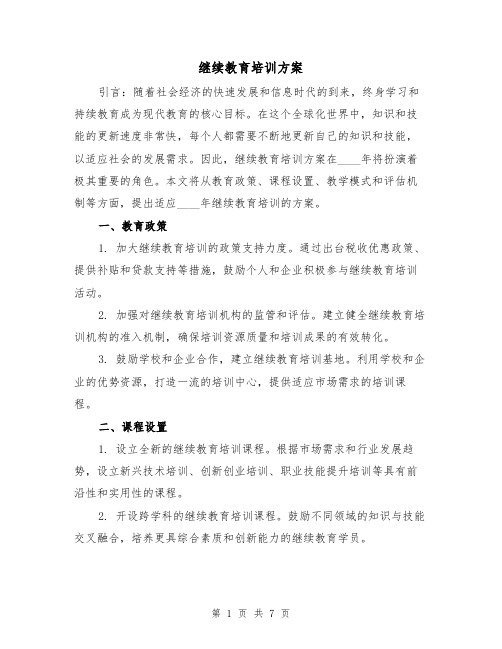 继续教育培训方案

引言：随着社会经济的快速发展和信息时代的到来，终身学习和持续教育成为现代教育的核心目标。在这个全球化世界中，知识和技能的更新速度非常快，每个人都需要不断地更新自己的知识和技能，以适应社会的发展需求。因此，继续教育培训方案在____年将扮演着极其重要的角色。本文将从教育政策、课程设置、教学模式和评估机制等方面，提出适应____年继续教育培训的方案。

一、教育政策

1. 加大继续教育培训的政策支持力度。通过出台税收优惠政策、提供补贴和贷款支持等措施，鼓励个人和企业积极参与继续教育培训活动。

2. 加强对继续教育培训机构的监管和评估。建立健全继续教育培训机构的准入机制，确保培训资源质量和培训成果的有效转化。

3. 鼓励学校和企业合作，建立继续教育培训基地。利用学校和企业的优势资源，打造一流的培训中心，提供适应市场需求的培训课程。

二、课程设置

1. 设立全新的继续教育培训课程。根据市场需求和行业发展趋势，设立新兴技术培训、创新创业培训、职业技能提升培训等具有前沿性和实用性的课程。

2. 开设跨学科的继续教育培训课程。鼓励不同领域的知识与技能交叉融合，培养更具综合素质和创新能力的继续教育学员。

第 1 页 共 7 页